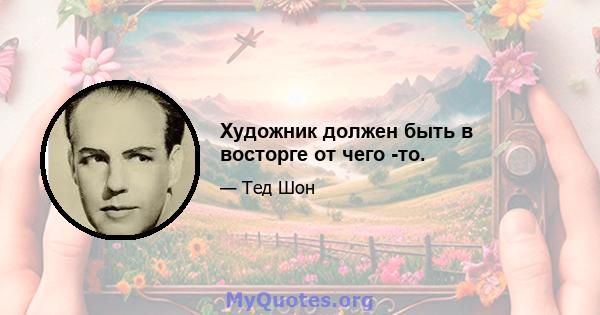 Художник должен быть в восторге от чего -то.

— Тед Шон

MyQuotes.org